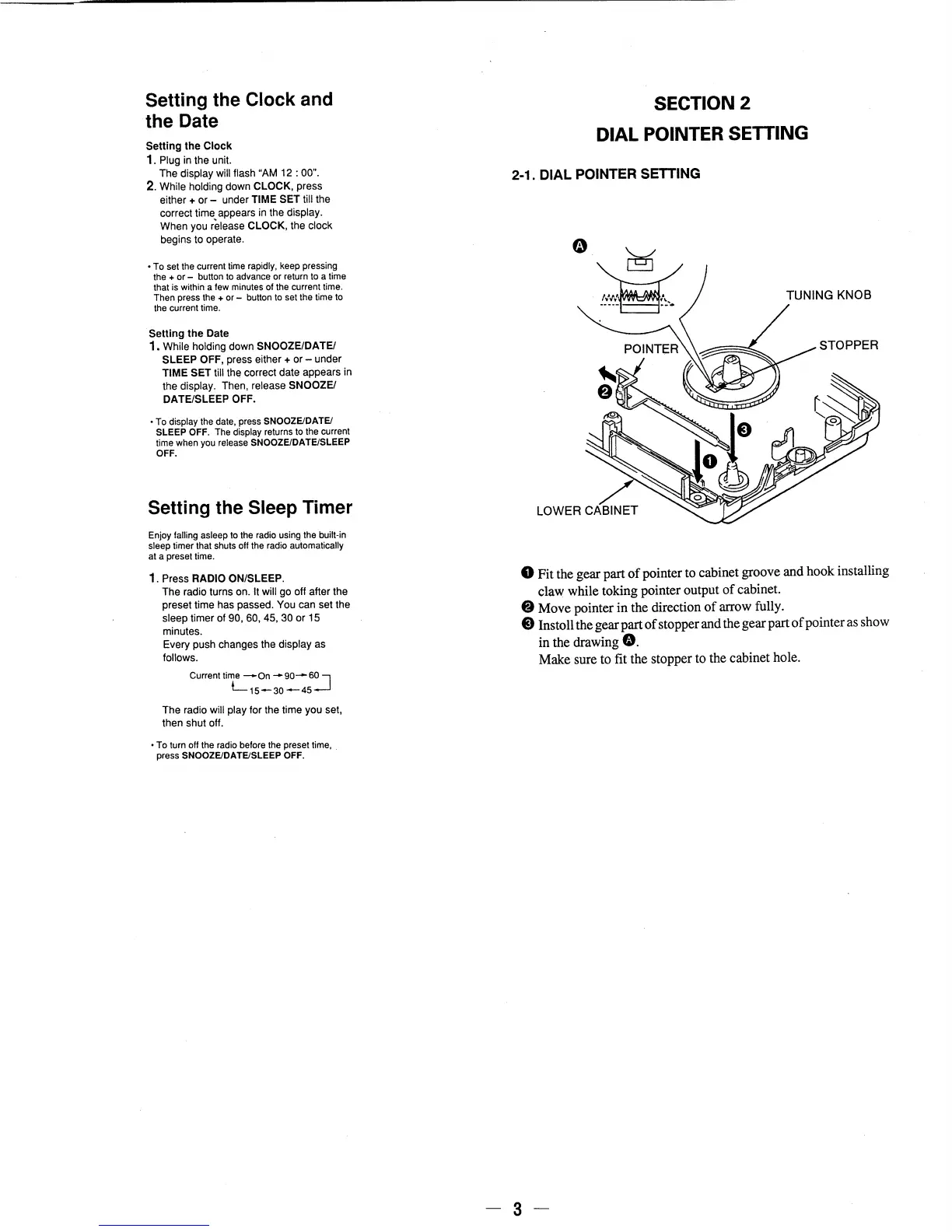 Setting the Clock and the Date

Setting the Clock

1. Plug in the unit.
The display will flash "AM 12 : 00".

2. While holding down CLOCK, press either + or – under TIME SET till the correct time appears in the display.
When you release CLOCK, the clock begins to operate.

• To set the current time rapidly, keep pressing the + or – button to advance or return to a time that is within a few minutes of the current time. Then press the + or – button to set the time to the current time.

Setting the Date

1. While holding down SNOOZE/DATE/SLEEP OFF, press either + or – under TIME SET till the correct date appears in the display. Then, release SNOOZE/DATE/SLEEP OFF.

• To display the date, press SNOOZE/DATE/SLEEP OFF. The display returns to the current time when you release SNOOZE/DATE/SLEEP OFF.

Setting the Sleep Timer

Enjoy falling asleep to the radio using the built-in sleep timer that shuts off the radio automatically at a preset time.

1. Press RADIO ON/SLEEP.
The radio turns on. It will go off after the preset time has passed. You can set the sleep timer of 90, 60, 45, 30 or 15 minutes.
Every push changes the display as follows.

Current time → On → 90 → 60
15 ← 30 ← 45

The radio will play for the time you set, then shut off.

• To turn off the radio before the preset time, press SNOOZE/DATE/SLEEP OFF.

SECTION 2
DIAL POINTER SETTING

2-1. DIAL POINTER SETTING

A

TUNING KNOB

POINTER

STOPPER

2

3

1

LOWER CABINET

1 Fit the gear part of pointer to cabinet groove and hook installing claw while toking pointer output of cabinet.
2 Move pointer in the direction of arrow fully.
3 Instoll the gear part of stopper and the gear part of pointer as show in the drawing A.
Make sure to fit the stopper to the cabinet hole.

— 3 —